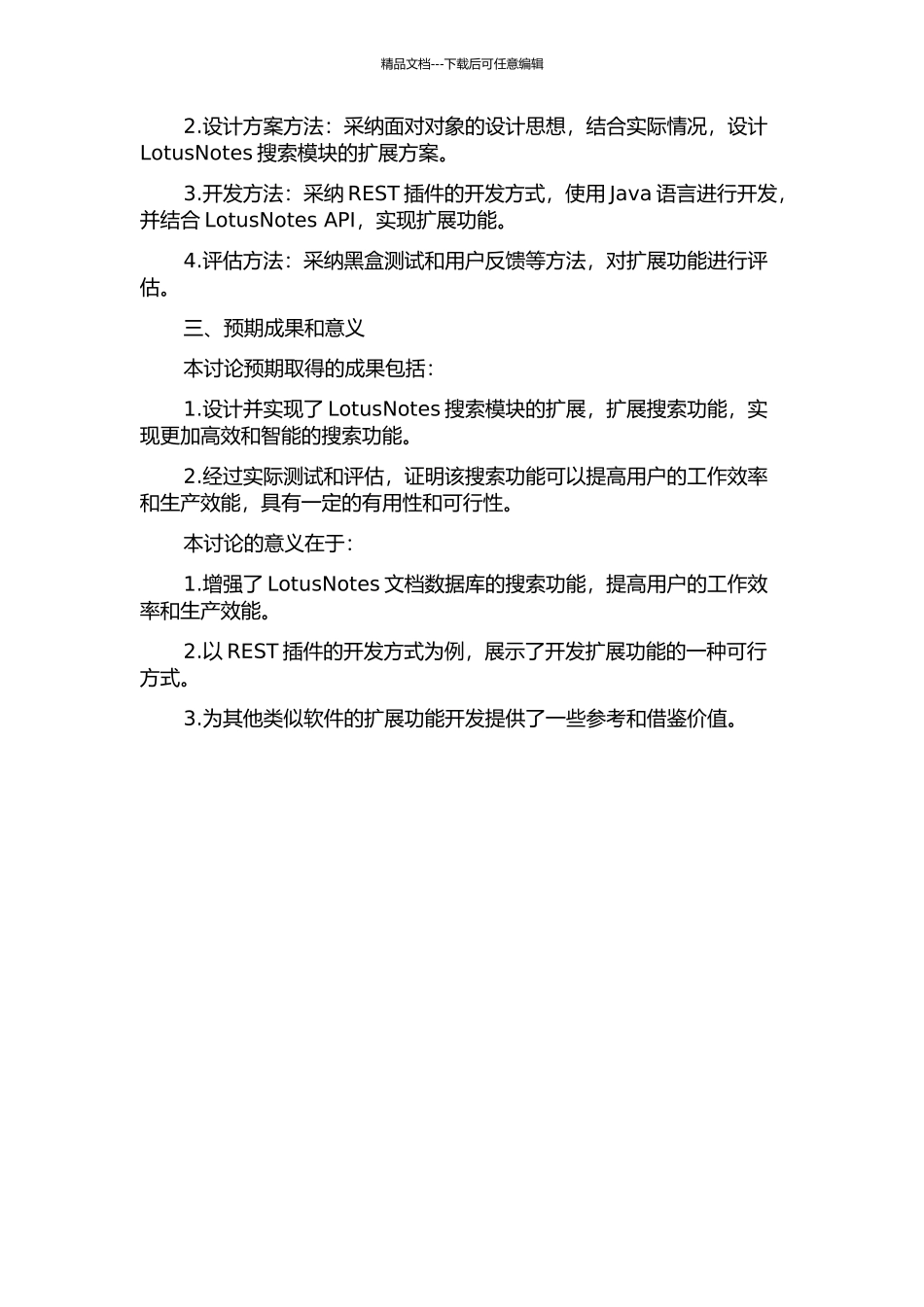 精品文档---下载后可任意编辑

2.设计方案方法：采纳面对对象的设计思想，结合实际情况，设计 LotusNotes 搜索模块的扩展方案。

3.开发方法：采纳 REST 插件的开发方式，使用 Java 语言进行开发，并结合 LotusNotes API，实现扩展功能。

4.评估方法：采纳黑盒测试和用户反馈等方法，对扩展功能进行评估。

三、预期成果和意义

本讨论预期取得的成果包括：

1.设计并实现了 LotusNotes 搜索模块的扩展，扩展搜索功能，实现更加高效和智能的搜索功能。

2.经过实际测试和评估，证明该搜索功能可以提高用户的工作效率和生产效能，具有一定的有用性和可行性。

本讨论的意义在于：

1.增强了 LotusNotes 文档数据库的搜索功能，提高用户的工作效率和生产效能。

2.以 REST 插件的开发方式为例，展示了开发扩展功能的一种可行方式。

3.为其他类似软件的扩展功能开发提供了一些参考和借鉴价值。